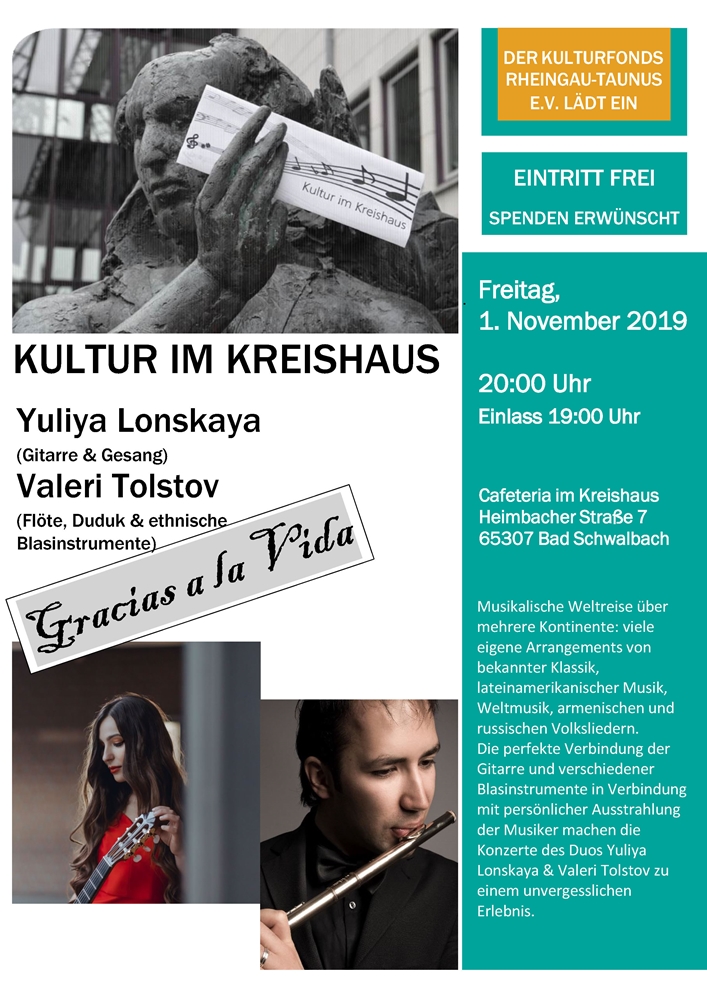 Kultur im Kreishaus

KULTUR IM KREISHAUS

Yuliya Lonskaya

(Gitarre & Gesang)

Valeri Tolstov

(Flöte, Duduk & ethnische Blasinstrumente)

Gracias a la Vida

DER KULTURFONDS RHEINGAU-TAUNUS E.V. LÄDT EIN

EINTRITT FREI

SPENDEN ERWÜNSCHT

Freitag,
1. November 2019

20:00 Uhr

Einlass 19:00 Uhr

Cafeteria im Kreishaus
Heimbacher Straße 7
65307 Bad Schwalbach

Musikalische Weltreise über mehrere Kontinente: viele eigene Arrangements von bekannter Klassik, lateinamerikanischer Musik, Weltmusik, armenischen und russischen Volksliedern.
Die perfekte Verbindung der Gitarre und verschiedener Blasinstrumente in Verbindung mit persönlicher Ausstrahlung der Musiker machen die Konzerte des Duos Yuliya Lonskaya & Valeri Tolstov zu einem unvergesslichen Erlebnis.